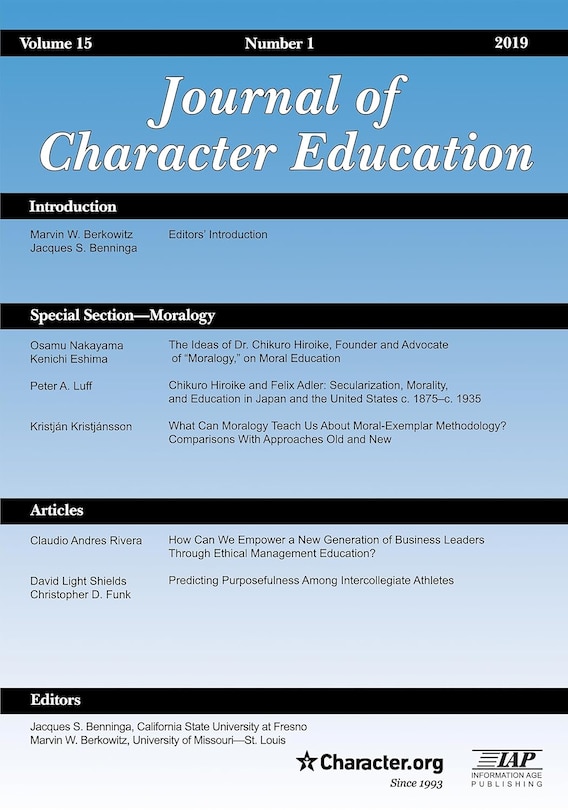 Volume 15 Number 1 2019

Journal of Character Education

Introduction

Marvin W. Berkowitz
Jacques S. Benninga
Editors' Introduction

Special Section—Moralogy

Osamu Nakayama
Kenichi Eshima
The Ideas of Dr. Chikuro Hiroike, Founder and Advocate of "Moralogy," on Moral Education

Peter A. Luff
Chikuro Hiroike and Felix Adler: Secularization, Morality, and Education in Japan and the United States c. 1875–c. 1935

Kristján Kristjánsson
What Can Moralogy Teach Us About Moral-Exemplar Methodology? Comparisons With Approaches Old and New

Articles

Claudio Andres Rivera
How Can We Empower a New Generation of Business Leaders Through Ethical Management Education?

David Light Shields
Christopher D. Funk
Predicting Purposefulness Among Intercollegiate Athletes

Editors

Jacques S. Benninga, California State University at Fresno
Marvin W. Berkowitz, University of Missouri—St. Louis

Character.org
Since 1993

IAP
INFORMATION AGE PUBLISHING